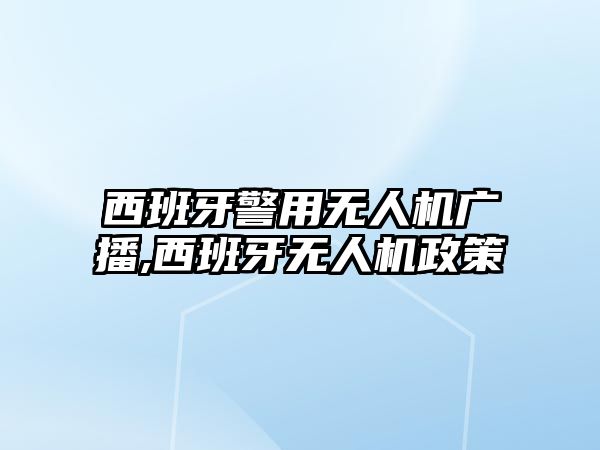 西班牙警用无人机广播,西班牙无人机政策